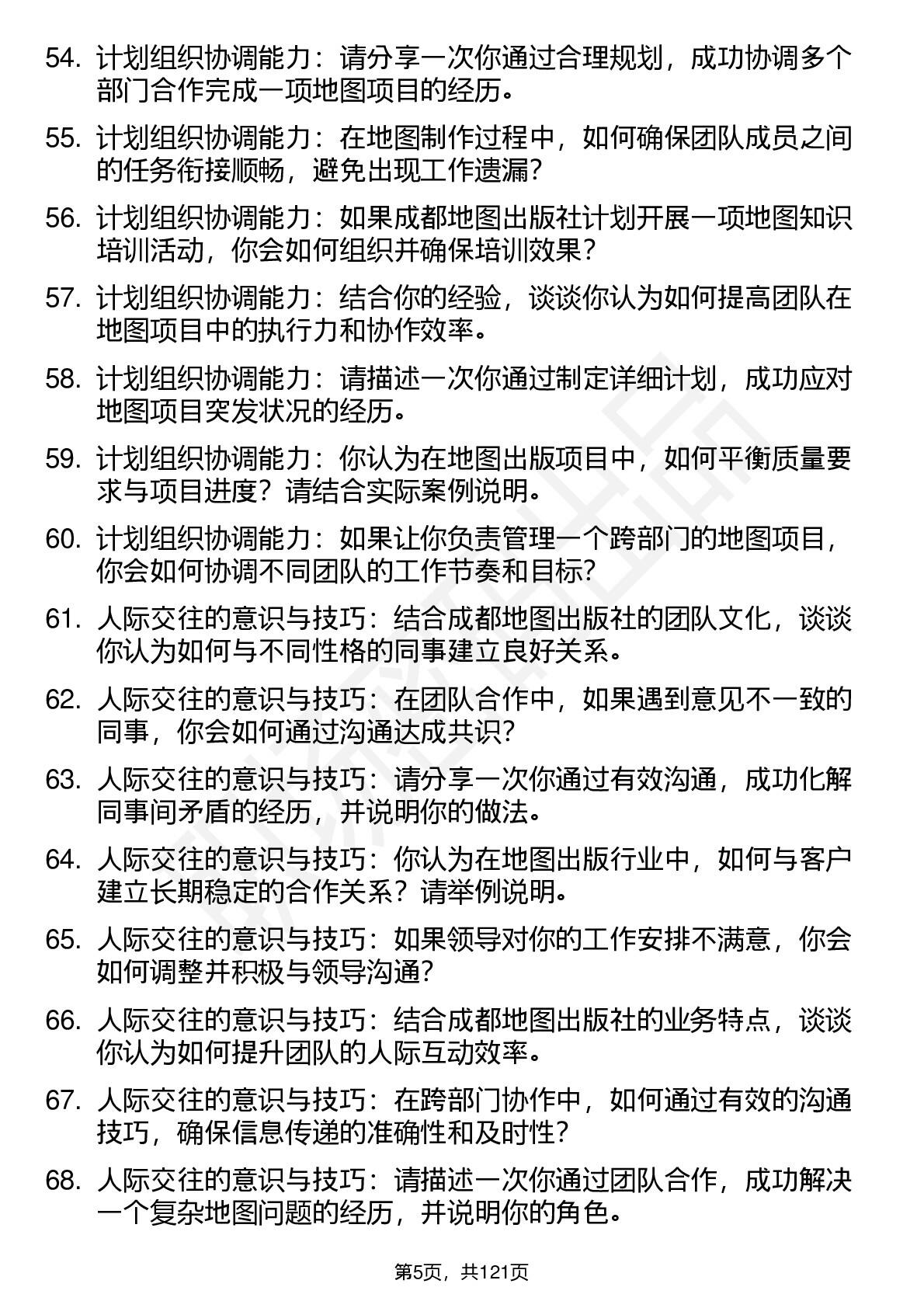 54. 计划组织协调能力：请分享一次你通过合理规划，成功协调多个部门合作完成一项地图项目的经历。

55. 计划组织协调能力：在地图制作过程中，如何确保团队成员之间的任务衔接顺畅，避免出现工作遗漏？

56. 计划组织协调能力：如果成都地图出版社计划开展一项地图知识培训活动，你会如何组织并确保培训效果？

57. 计划组织协调能力：结合你的经验，谈谈你认为如何提高团队在地图项目中的执行力和协作效率。

58. 计划组织协调能力：请描述一次你通过制定详细计划，成功应对地图项目突发状况的经历。

59. 计划组织协调能力：你认为在地图出版项目中，如何平衡质量要求与项目进度？请结合实际案例说明。

60. 计划组织协调能力：如果让你负责管理一个跨部门的地图项目，你会如何协调不同团队的工作节奏和目标？

61. 人际交往的意识与技巧：结合成都地图出版社的团队文化，谈谈你认为如何与不同性格的同事建立良好关系。

62. 人际交往的意识与技巧：在团队合作中，如果遇到意见不一致的同事，你会如何通过沟通达成共识？

63. 人际交往的意识与技巧：请分享一次你通过有效沟通，成功化解同事间矛盾的经历，并说明你的做法。

64. 人际交往的意识与技巧：你认为在地图出版行业中，如何与客户建立长期稳定的合作关系？请举例说明。

65. 人际交往的意识与技巧：如果领导对你的工作安排不满意，你会如何调整并积极与领导沟通？

66. 人际交往的意识与技巧：结合成都地图出版社的业务特点，谈谈你认为如何提升团队的人际互动效率。

67. 人际交往的意识与技巧：在跨部门协作中，如何通过有效的沟通技巧，确保信息传递的准确性和及时性？

68. 人际交往的意识与技巧：请描述一次你通过团队合作，成功解决一个复杂地图问题的经历，并说明你的角色。

第5页，共121页